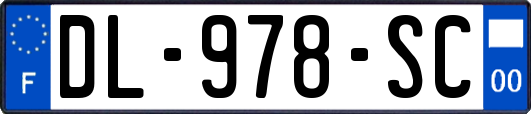 F
DL-978-SC
00